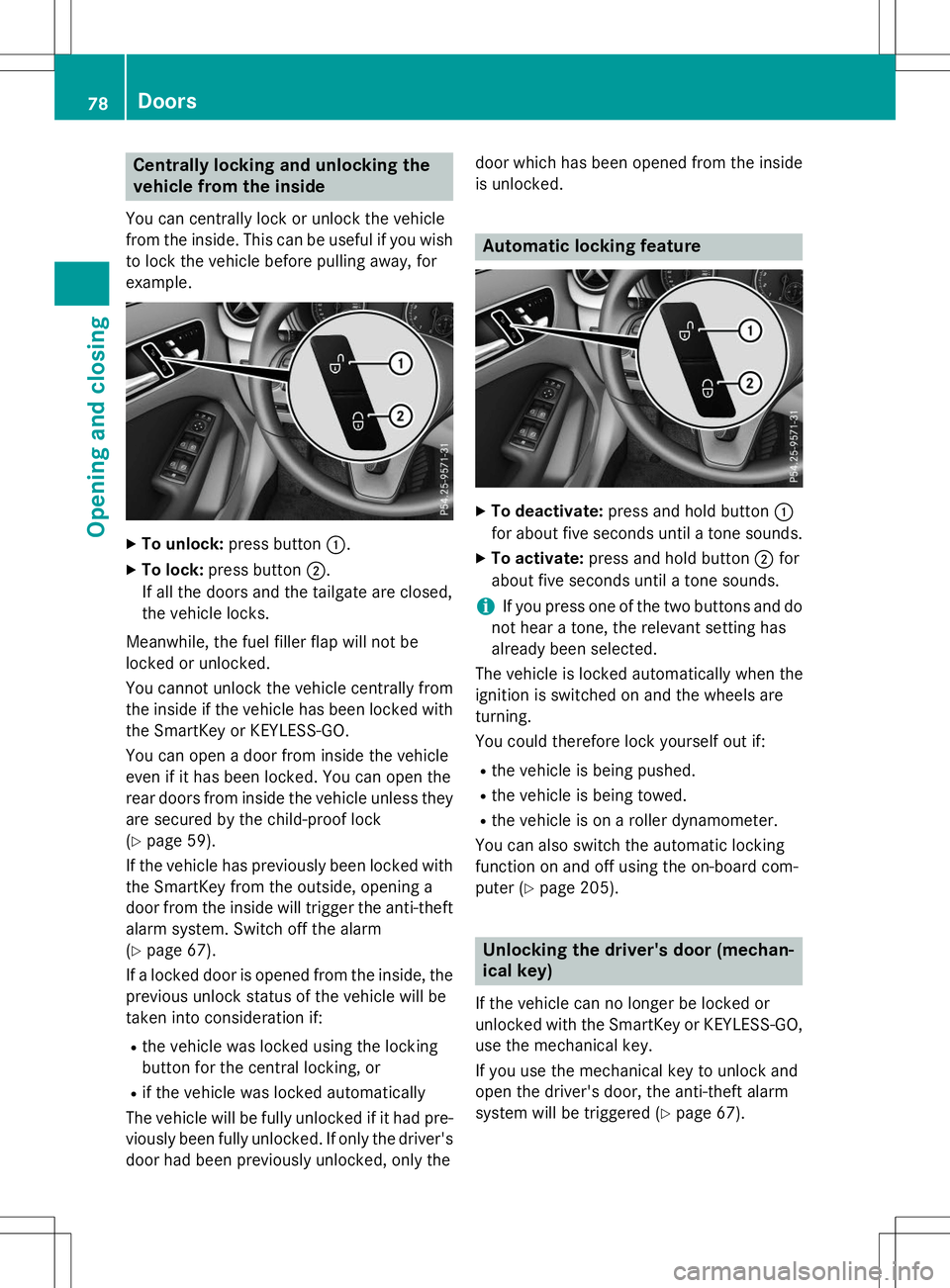 78 Doors

Opening and closing

Centrally locking and unlocking the vehicle from the inside

You can centrally lock or unlock the vehicle from the inside. This can be useful if you wish to lock the vehicle before pulling away, for example.

1
2
P54.25-9571-31

▶ To unlock: press button ①.

▶ To lock: press button ②.
If all the doors and the tailgate are closed, the vehicle locks.

Meanwhile, the fuel filler flap will not be locked or unlocked.

You cannot unlock the vehicle centrally from the inside if the vehicle has been locked with the SmartKey or KEYLESS-GO.

You can open a door from inside the vehicle even if it has been locked. You can open the rear doors from inside the vehicle unless they are secured by the child-proof lock (▷ page 59).

If the vehicle has previously been locked with the SmartKey from the outside, opening a door from the inside will trigger the anti-theft alarm system. Switch off the alarm (▷ page 67).

If a locked door is opened from the inside, the previous unlock status of the vehicle will be taken into consideration if:

• the vehicle was locked using the locking button for the central locking, or
• if the vehicle was locked automatically

The vehicle will be fully unlocked if it had previously been fully unlocked. If only the driver's door had been previously unlocked, only the door which has been opened from the inside is unlocked.

Automatic locking feature

1
2
P54.25-9571-31

▶ To deactivate: press and hold button ① for about five seconds until a tone sounds.

▶ To activate: press and hold button ② for about five seconds until a tone sounds.

i If you press one of the two buttons and do not hear a tone, the relevant setting has already been selected.

The vehicle is locked automatically when the ignition is switched on and the wheels are turning.

You could therefore lock yourself out if:

• the vehicle is being pushed.
• the vehicle is being towed.
• the vehicle is on a roller dynamometer.

You can also switch the automatic locking function on and off using the on-board computer (▷ page 205).

Unlocking the driver's door (mechanical key)

If the vehicle can no longer be locked or unlocked with the SmartKey or KEYLESS-GO, use the mechanical key.

If you use the mechanical key to unlock and open the driver's door, the anti-theft alarm system will be triggered (▷ page 67).

carmanualsonline.info